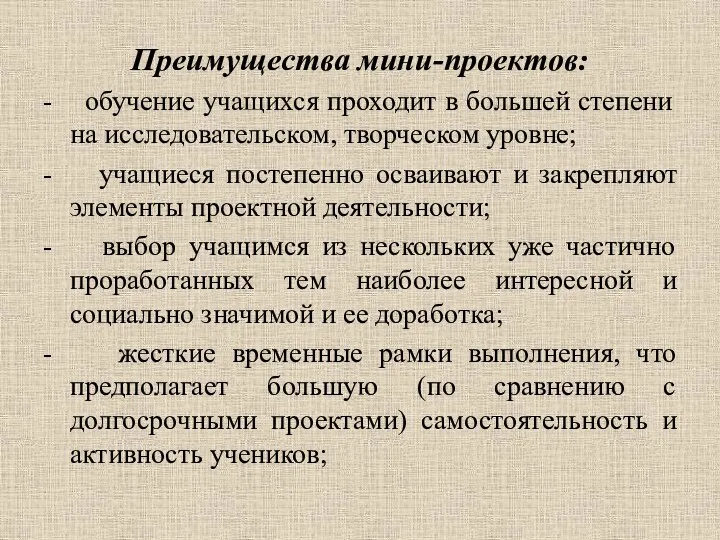 Преимущества мини-проектов:

- обучение учащихся проходит в большей степени на исследовательском, творческом уровне;

- учащиеся постепенно осваивают и закрепляют элементы проектной деятельности;

- выбор учащимся из нескольких уже частично проработанных тем наиболее интересной и социально значимой и ее доработка;

- жесткие временные рамки выполнения, что предполагает большую (по сравнению с долгосрочными проектами) самостоятельность и активность учеников;